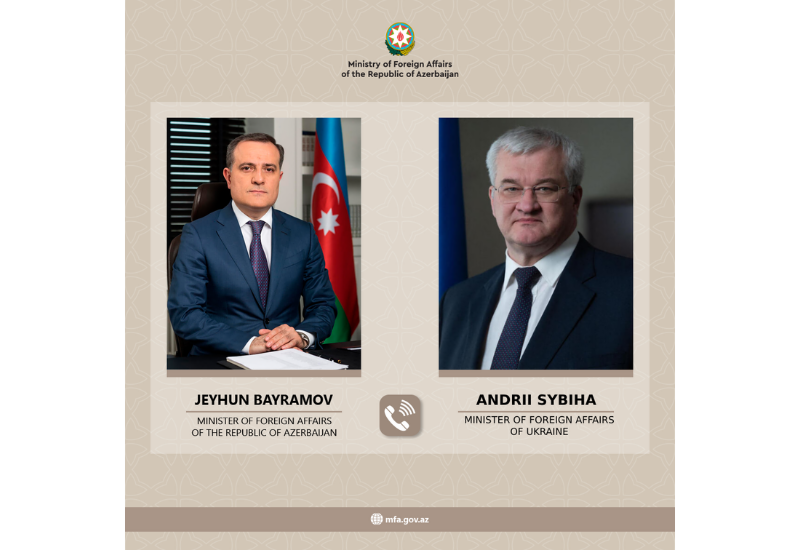 Ministry of Foreign Affairs
of the Republic of Azerbaijan

JEYHUN BAYRAMOV
MINISTER OF FOREIGN AFFAIRS
OF THE REPUBLIC OF AZERBAIJAN

ANDRII SYBIHA
MINISTER OF FOREIGN AFFAIRS
OF UKRAINE

mfa.gov.az